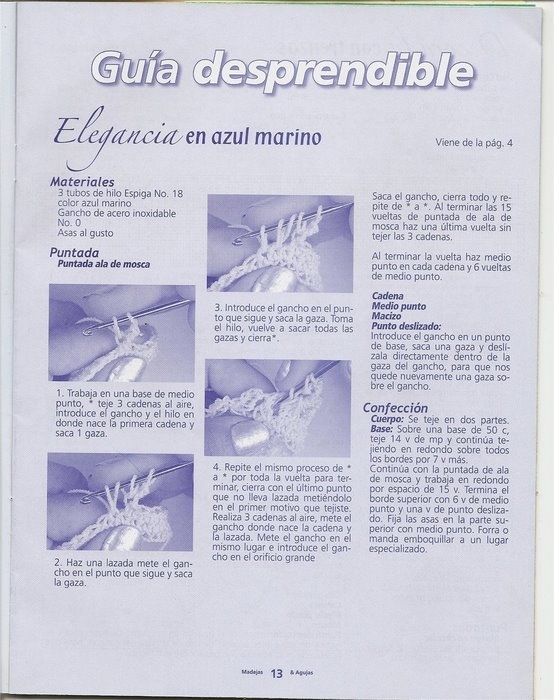 Guía desprendible

Elegancia en azul marino

Viene de la pág. 4

Materiales
3 tubos de hilo Espiga No. 18 color azul marino
Gancho de acero inoxidable No. 0
Asas al gusto

Puntada
Puntada ala de mosca

1. Trabaja en una base de medio punto, * teje 3 cadenas al aire, introduce el gancho y el hilo en donde nace la primera cadena y saca 1 gaza.

2. Haz una lazada mete el gancho en el punto que sigue y saca la gaza.

3. Introduce el gancho en el punto que sigue y saca la gaza. Toma el hilo, vuelve a sacar todas las gazas y cierra*.

4. Repite el mismo proceso de * a * por toda la vuelta para terminar, cierra con el último punto que no lleva lazada metiéndolo en el primer motivo que tejiste. Realiza 3 cadenas al aire, mete el gancho donde nace la cadena y la lazada. Mete el gancho en el mismo lugar e introduce el gancho en el orificio grande

Saca el gancho, cierra todo y repite de * a *. Al terminar las 15 vueltas de puntada de ala de mosca haz una última vuelta sin tejer las 3 cadenas.

Al terminar la vuelta haz medio punto en cada cadena y 6 vueltas de medio punto.

Cadena
Medio punto
Macizo
Punto deslizado: Introduce el gancho en un punto de base, saca una gaza y deslízala directamente dentro de la gaza del gancho, para que nos quede nuevamente una gaza sobre el gancho.

Confección
Cuerpo: Se teje en dos partes.
Base: Sobre una base de 50 c, teje 14 v de mp y continúa tejiendo en redondo sobre todos los bordes por 7 v más.
Continúa con la puntada de ala de mosca y trabaja en redondo por espacio de 15 v. Termina el borde superior con 6 v de medio punto y una v de punto deslizado. Fija las asas en la parte superior con medio punto. Forra o manda emboquillar a un lugar especializado.

Madejas 13 & Agujas